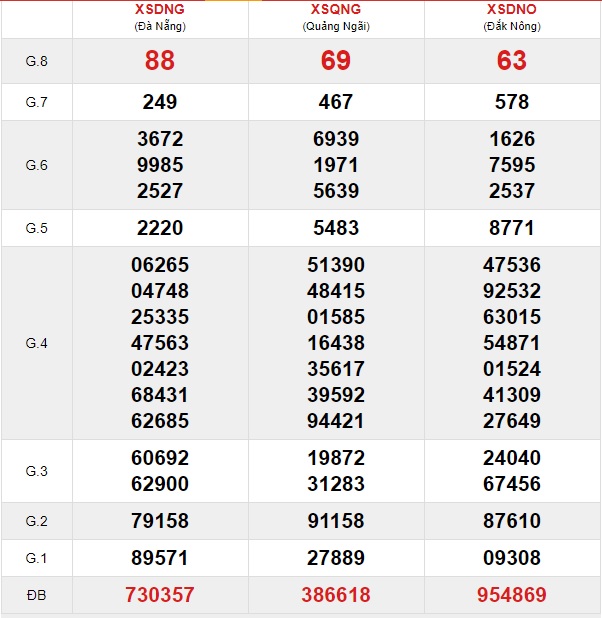 |  | XSDNG (Đà Nẵng) | XSQNG (Quảng Ngãi) | XSDNO (Đắk Nông) |
|---|---|---|---|
| G.8 | 88 | 69 | 63 |
| G.7 | 249 | 467 | 578 |
| G.6 | 3672 9985 2527 | 6939 1971 5639 | 1626 7595 2537 |
| G.5 | 2220 | 5483 | 8771 |
| G.4 | 06265 04748 25335 47563 02423 68431 62685 | 51390 48415 01585 16438 35617 39592 94421 | 47536 92532 63015 54871 01524 41309 27649 |
| G.3 | 60692 62900 | 19872 31283 | 24040 67456 |
| G.2 | 79158 | 91158 | 87610 |
| G.1 | 89571 | 27889 | 09308 |
| ĐB | 730357 | 386618 | 954869 |